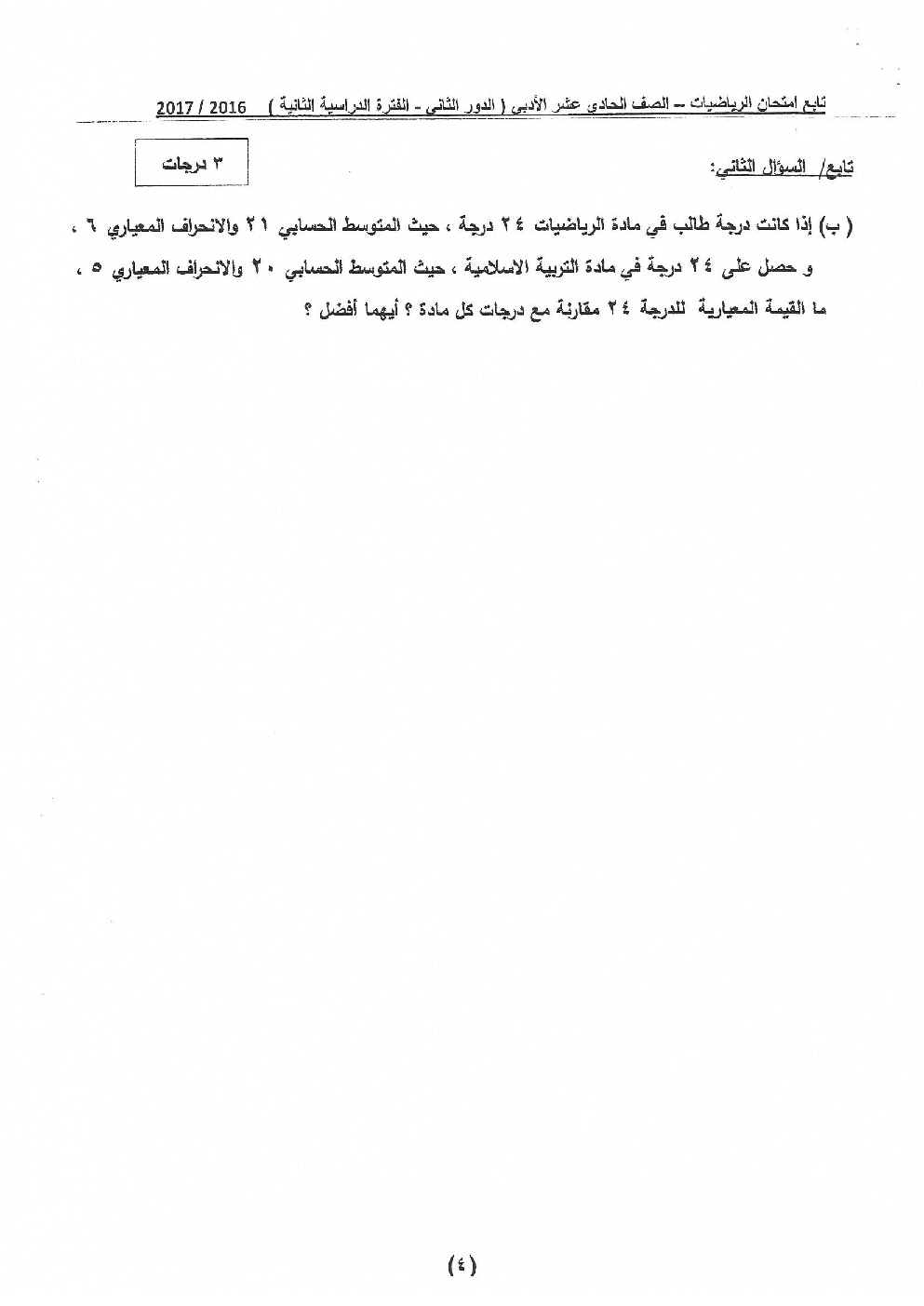 تابع امتحان الرياضيات – الصف الحادي عشر الأدبي ( الدور الثاني - الفترة الدراسية الثانية ) 2016 / 2017

تابع/ السؤال الثاني:

٣ درجات

( ب) إذا كانت درجة طالب في مادة الرياضيات ٢٤ درجة ، حيث المتوسط الحسابي ٢١ والانحراف المعياري ٦ ، و حصل على ٢٤ درجة في مادة التربية الاسلامية ، حيث المتوسط الحسابي ٢٠ والانحراف المعياري ٥ ، ما القيمة المعيارية للدرجة ٢٤ مقارنة مع درجات كل مادة ؟ أيهما أفضل ؟

(٤)